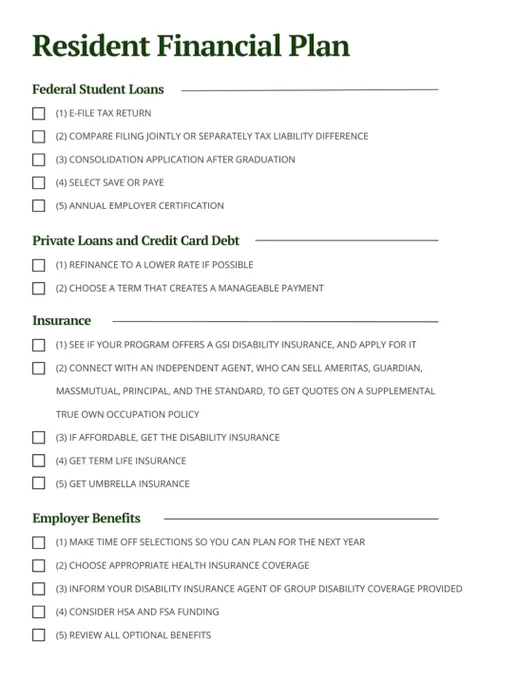 Resident Financial Plan

Federal Student Loans

(1) E-FILE TAX RETURN

(2) COMPARE FILING JOINTLY OR SEPARATELY TAX LIABILITY DIFFERENCE

(3) CONSOLIDATION APPLICATION AFTER GRADUATION

(4) SELECT SAVE OR PAYE

(5) ANNUAL EMPLOYER CERTIFICATION

Private Loans and Credit Card Debt

(1) REFINANCE TO A LOWER RATE IF POSSIBLE

(2) CHOOSE A TERM THAT CREATES A MANAGEABLE PAYMENT

Insurance

(1) SEE IF YOUR PROGRAM OFFERS A GSI DISABILITY INSURANCE, AND APPLY FOR IT

(2) CONNECT WITH AN INDEPENDENT AGENT, WHO CAN SELL AMERITAS, GUARDIAN, MASSMUTUAL, PRINCIPAL, AND THE STANDARD, TO GET QUOTES ON A SUPPLEMENTAL TRUE OWN OCCUPATION POLICY

(3) IF AFFORDABLE, GET THE DISABILITY INSURANCE

(4) GET TERM LIFE INSURANCE

(5) GET UMBRELLA INSURANCE

Employer Benefits

(1) MAKE TIME OFF SELECTIONS SO YOU CAN PLAN FOR THE NEXT YEAR

(2) CHOOSE APPROPRIATE HEALTH INSURANCE COVERAGE

(3) INFORM YOUR DISABILITY INSURANCE AGENT OF GROUP DISABILITY COVERAGE PROVIDED

(4) CONSIDER HSA AND FSA FUNDING

(5) REVIEW ALL OPTIONAL BENEFITS